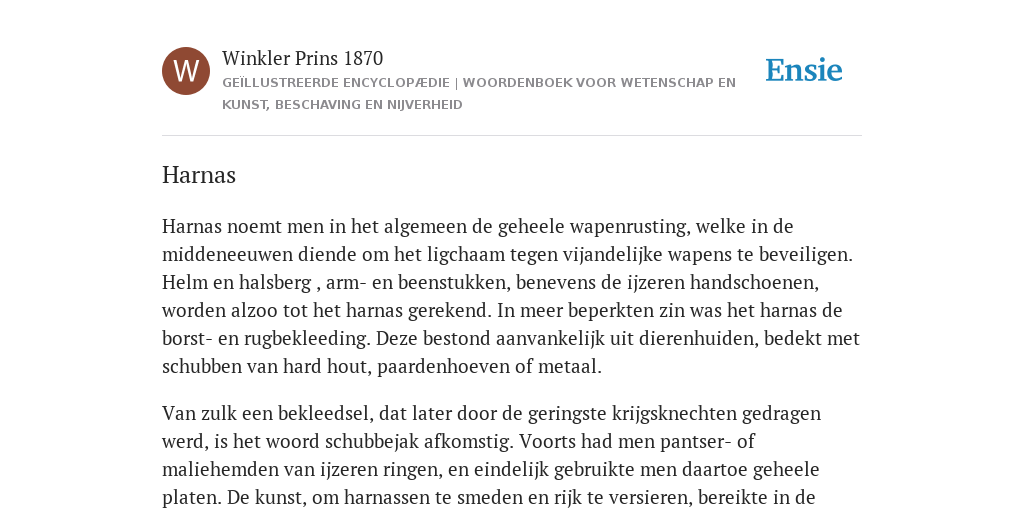 W

Winkler Prins 1870

GEÏLLUSTREERDE ENCYCLOPÆDIE | WOORDENBOEK VOOR WETENSCHAP EN KUNST, BESCHAVING EN NIJVERHEID

Ensie

Harnas

Harnas noemt men in het algemeen de geheele wapenrusting, welke in de middeneeuwen diende om het ligchaam tegen vijandelijke wapens te beveiligen. Helm en halsberg , arm- en beenstukken, benevens de ijzeren handschoenen, worden alzoo tot het harnas gerekend. In meer beperkten zin was het harnas de borst- en rugbekleeding. Deze bestond aanvankelijk uit dierenhuiden, bedekt met schubben van hard hout, paardenhoeven of metaal.

Van zulk een bekleedsel, dat later door de geringste krijgsknechten gedragen werd, is het woord schubbejak afkomstig. Voorts had men pantser- of maliehemden van ijzeren ringen, en eindelijk gebruikte men daartoe geheele platen. De kunst, om harnassen te smeden en rijk te versieren, bereikte in de